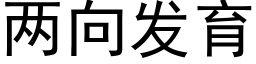 两向发育